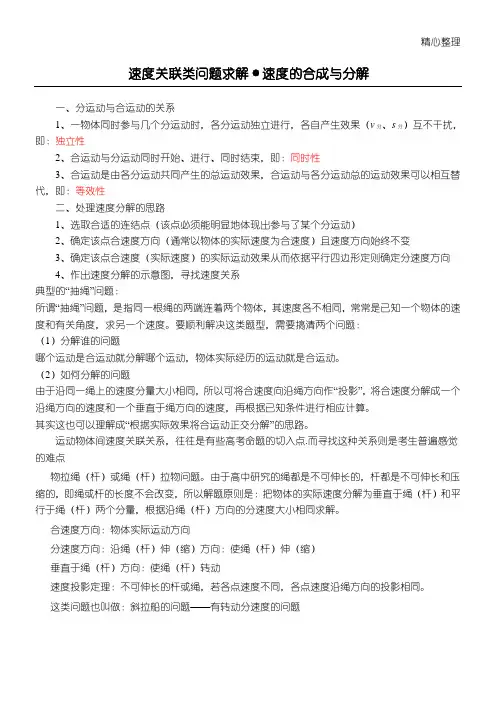 精心整理

速度关联类问题求解●速度的合成与分解

一、分运动与合运动的关系

1、一物体同时参与几个分运动时，各分运动独立进行，各自产生效果（$v_{分}$、$s_{分}$）互不干扰，即：独立性

2、合运动与分运动同时开始、进行、同时结束，即：同时性

3、合运动是由各分运动共同产生的总运动效果，合运动与各分运动总的运动效果可以相互替代，即：等效性

二、处理速度分解的思路

1、选取合适的连结点（该点必须能明显地体现出参与了某个分运动）

2、确定该点合速度方向（通常以物体的实际速度为合速度）且速度方向始终不变

3、确定该点合速度（实际速度）的实际运动效果从而依据平行四边形定则确定分速度方向

4、作出速度分解的示意图，寻找速度关系

典型的“抽绳”问题：

所谓“抽绳”问题，是指同一根绳的两端连着两个物体，其速度各不相同，常常是已知一个物体的速度和有关角度，求另一个速度。要顺利解决这类题型，需要搞清两个问题：

（1）分解谁的问题

哪个运动是合运动就分解哪个运动，物体实际经历的运动就是合运动。

（2）如何分解的问题

由于沿同一绳上的速度分量大小相同，所以可将合速度向沿绳方向作“投影”，将合速度分解成一个沿绳方向的速度和一个垂直于绳方向的速度，再根据已知条件进行相应计算。

其实这也可以理解成“根据实际效果将合运动正交分解”的思路。

运动物体间速度关联关系，往往是有些高考命题的切入点.而寻找这种关系则是考生普遍感觉的难点

物拉绳（杆）或绳（杆）拉物问题。由于高中研究的绳都是不可伸长的，杆都是不可伸长和压缩的，即绳或杆的长度不会改变，所以解题原则是：把物体的实际速度分解为垂直于绳（杆）和平行于绳（杆）两个分量，根据沿绳（杆）方向的分速度大小相同求解。

合速度方向：物体实际运动方向

分速度方向：沿绳（杆）伸（缩）方向：使绳（杆）伸（缩）

垂直于绳（杆）方向：使绳（杆）转动

速度投影定理：不可伸长的杆或绳，若各点速度不同，各点速度沿绳方向的投影相同。

这类问题也叫做：斜拉船的问题——有转动分速度的问题